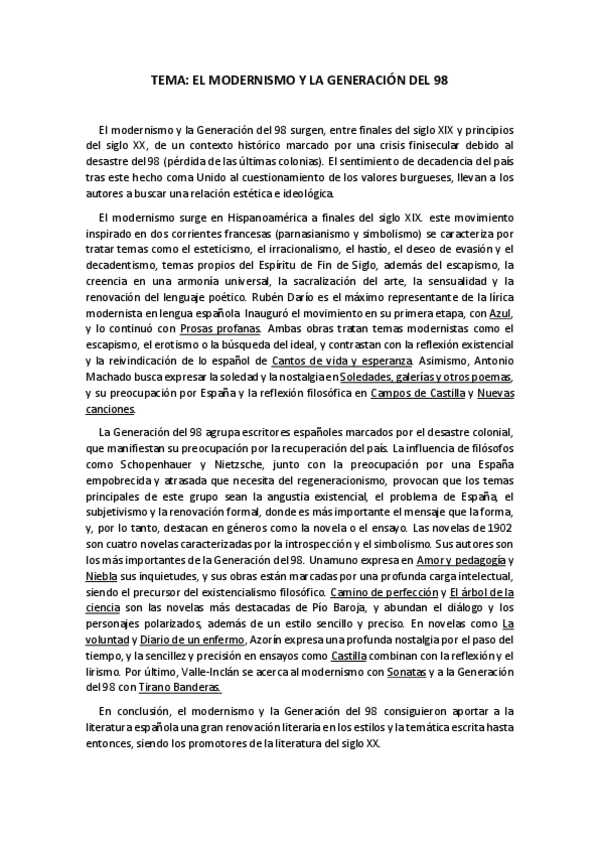 TEMA: EL MODERNISMO Y LA GENERACIÓN DEL 98

El modernismo y la Generación del 98 surgen, entre finales del siglo XIX y principios del siglo XX, de un contexto histórico marcado por una crisis finisecular debido al desastre del 98 (pérdida de las últimas colonias). El sentimiento de decadencia del país tras este hecho coma Unido al cuestionamiento de los valores burgueses, llevan a los autores a buscar una relación estética e ideológica.

El modernismo surge en Hispanoamérica a finales del siglo XIX. este movimiento inspirado en dos corrientes francesas (parnasianismo y simbolismo) se caracteriza por tratar temas como el esteticismo, el irracionalismo, el hastío, el deseo de evasión y el decadentismo, temas propios del Espíritu de Fin de Siglo, además del escapismo, la creencia en una armonía universal, la sacralización del arte, la sensualidad y la renovación del lenguaje poético. Rubén Darío es el máximo representante de la lírica modernista en lengua española. Inauguró el movimiento en su primera etapa, con Azul, y lo continuó con Prosas profanas. Ambas obras tratan temas modernistas como el escapismo, el erotismo o la búsqueda del ideal, y contrastan con la reflexión existencial y la reivindicación de lo español de Cantos de vida y esperanza. Asimismo, Antonio Machado busca expresar la soledad y la nostalgia en Soledades, galerías y otros poemas, y su preocupación por España y la reflexión filosófica en Campos de Castilla y Nuevas canciones.

La Generación del 98 agrupa escritores españoles marcados por el desastre colonial, que manifiestan su preocupación por la recuperación del país. La influencia de filósofos como Schopenhauer y Nietzsche, junto con la preocupación por una España empobrecida y atrasada que necesita del regeneracionismo, provocan que los temas principales de este grupo sean la angustia existencial, el problema de España, el subjetivismo y la renovación formal, donde es más importante el mensaje que la forma, y, por lo tanto, destacan en géneros como la novela o el ensayo. Las novelas de 1902 son cuatro novelas caracterizadas por la introspección y el simbolismo. Sus autores son los más importantes de la Generación del 98. Unamuno expresa en Amor y pedagogía y Niebla sus inquietudes, y sus obras están marcadas por una profunda carga intelectual, siendo el precursor del existencialismo filosófico. Camino de perfección y El árbol de la ciencia son las novelas más destacadas de Pío Baroja, y abundan el diálogo y los personajes polarizados, además de un estilo sencillo y preciso. En novelas como La voluntad y Diario de un enfermo, Azorín expresa una profunda nostalgia por el paso del tiempo, y la sencillez y precisión en ensayos como Castilla combinan con la reflexión y el lirismo. Por último, Valle-Inclán se acerca al modernismo con Sonatas y a la Generación del 98 con Tirano Banderas.

En conclusión, el modernismo y la Generación del 98 consiguieron aportar a la literatura española una gran renovación literaria en los estilos y la temática escrita hasta entonces, siendo los promotores de la literatura del siglo XX.